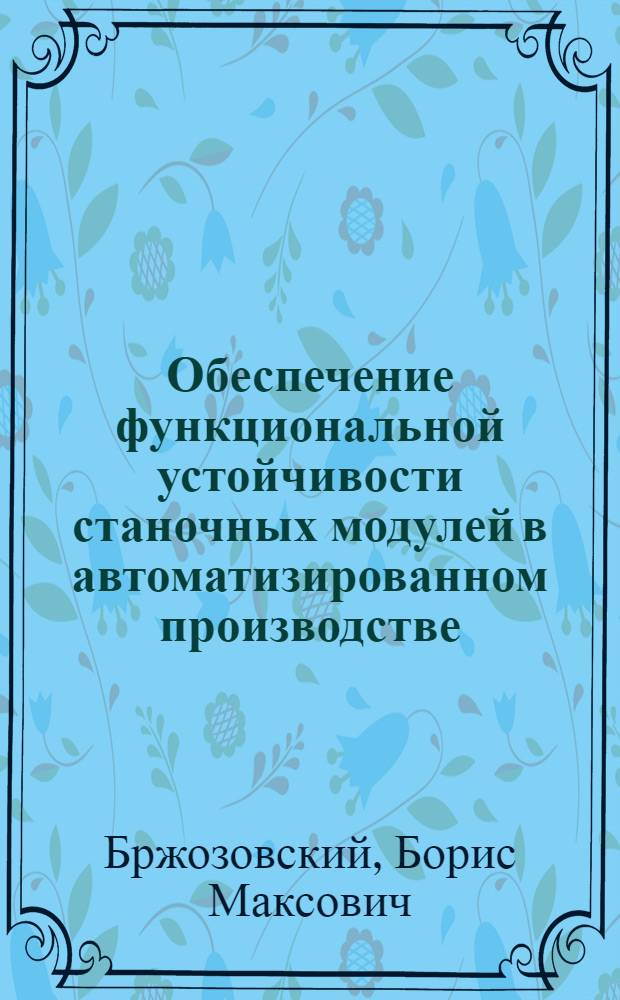 Обеспечение функциональной устойчивости станочных модулей в автоматизированном производстве

Бржозовский, Борис Максович